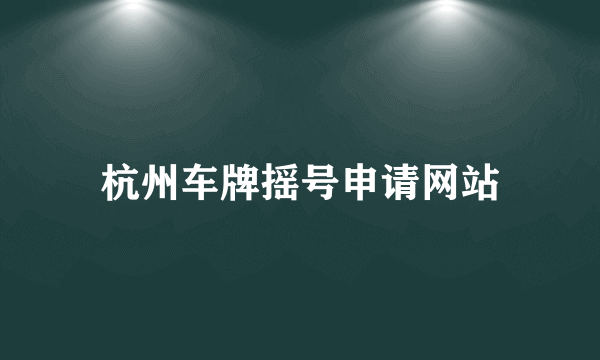 杭州车牌摇号申请网站